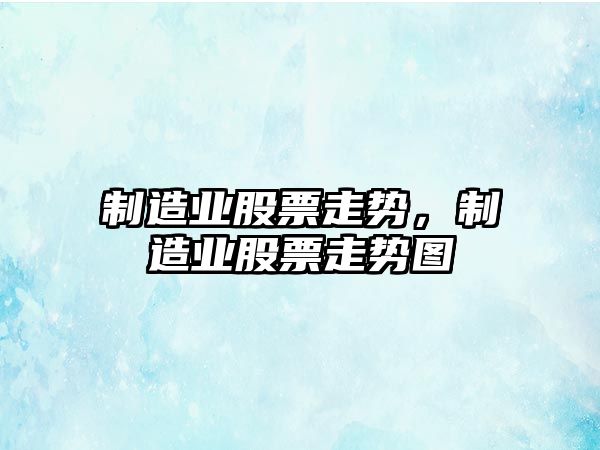 制造业股票走势，制造业股票走势图